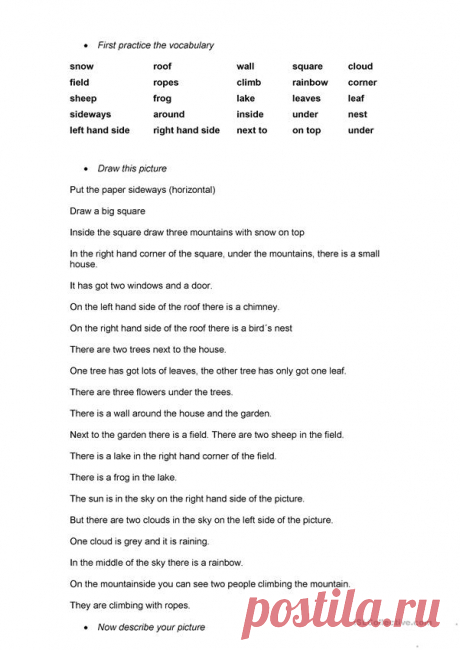 • First practice the vocabulary

| snow | roof | wall | square | cloud |
|---|---|---|---|---|
| field | ropes | climb | rainbow | corner |
| sheep | frog | lake | leaves | leaf |
| sideways | around | inside | under | nest |
| left hand side | right hand side | next to | on top | under |

• Draw this picture

Put the paper sideways (horizontal)

Draw a big square

Inside the square draw three mountains with snow on top

In the right hand corner of the square, under the mountains, there is a small house.

It has got two windows and a door.

On the left hand side of the roof there is a chimney.

On the right hand side of the roof there is a bird´s nest

There are two trees next to the house.

One tree has got lots of leaves, the other tree has only got one leaf.

There are three flowers under the trees.

There is a wall around the house and the garden.

Next to the garden there is a field. There are two sheep in the field.

There is a lake in the right hand corner of the field.

There is a frog in the lake.

The sun is in the sky on the right hand side of the picture.

But there are two clouds in the sky on the left side of the picture.

One cloud is grey and it is raining.

In the middle of the sky there is a rainbow.

On the mountainside you can see two people climbing the mountain.

They are climbing with ropes.

• Now describe your picture

postila.ru